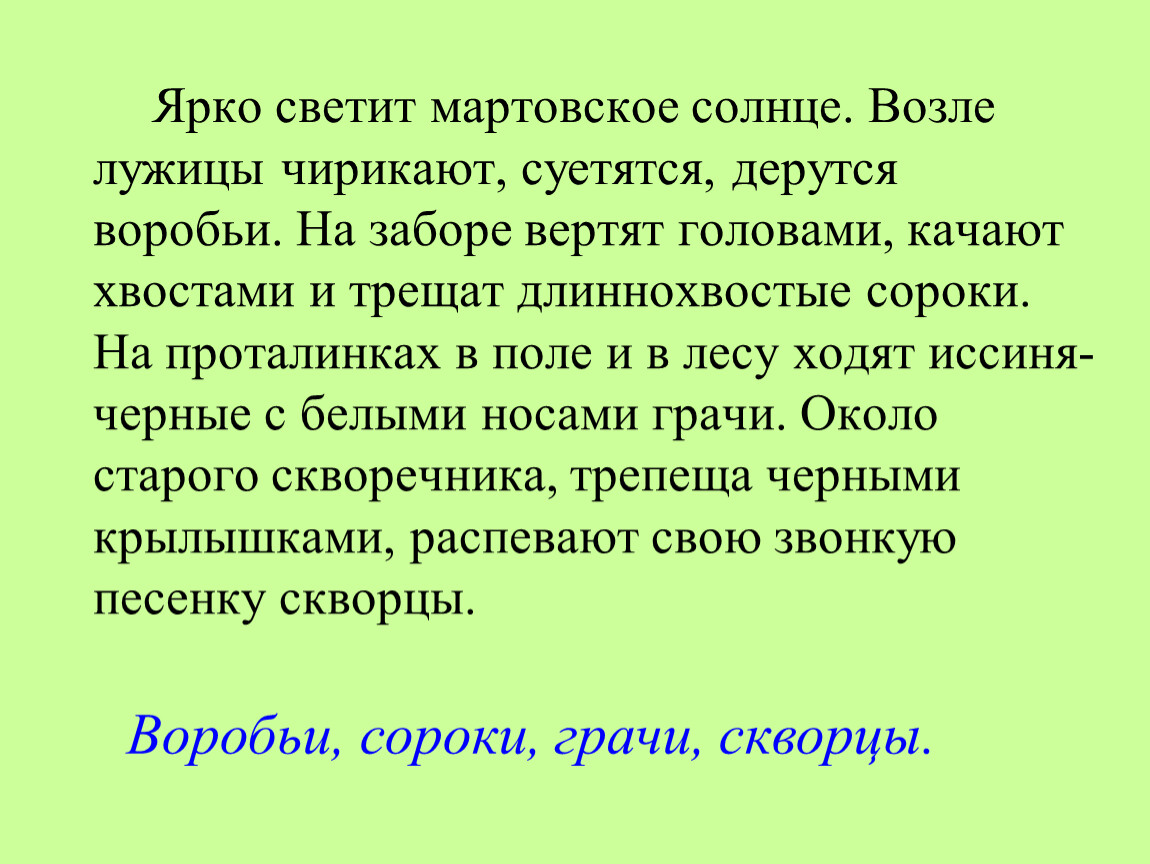 Ярко светит мартовское солнце. Возле лужицы чирикают, суетятся, дерутся воробьи. На заборе вертят головами, качают хвостами и трещат длиннохвостые сороки. На проталинках в поле и в лесу ходят иссиня-черные с белыми носами грачи. Около старого скворечника, трепеща черными крылышками, распевают свою звонкую песенку скворцы.

Воробьи, сороки, грачи, скворцы.